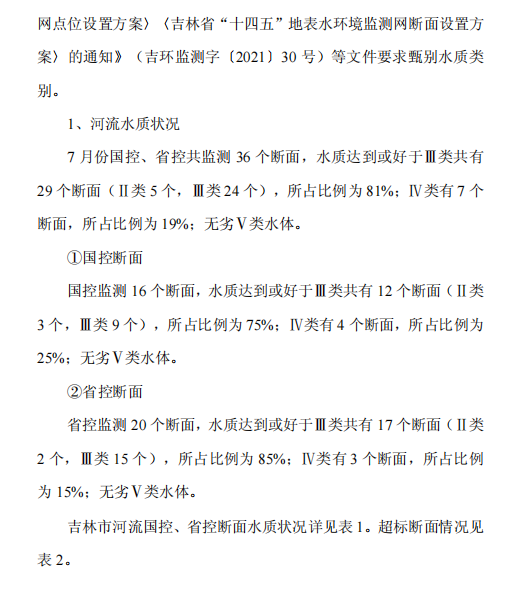 网点位设置方案〉〈吉林省“十四五”地表水环境监测网断面设置方案〉的通知》（吉环监测字〔2021〕30 号）等文件要求甄别水质类别。

1、河流水质状况

7 月份国控、省控共监测 36 个断面，水质达到或好于Ⅲ类共有 29 个断面（Ⅱ类 5 个，Ⅲ类 24 个），所占比例为 81%；Ⅳ类有 7 个断面，所占比例为 19%；无劣Ⅴ类水体。

①国控断面

国控监测 16 个断面，水质达到或好于Ⅲ类共有 12 个断面（Ⅱ类 3 个，Ⅲ类 9 个），所占比例为 75%；Ⅳ类有 4 个断面，所占比例为 25%；无劣Ⅴ类水体。

②省控断面

省控监测 20 个断面，水质达到或好于Ⅲ类共有 17 个断面（Ⅱ类 2 个，Ⅲ类 15 个），所占比例为 85%；Ⅳ类有 3 个断面，所占比例为 15%；无劣Ⅴ类水体。

吉林市河流国控、省控断面水质状况详见表 1。超标断面情况见表 2。